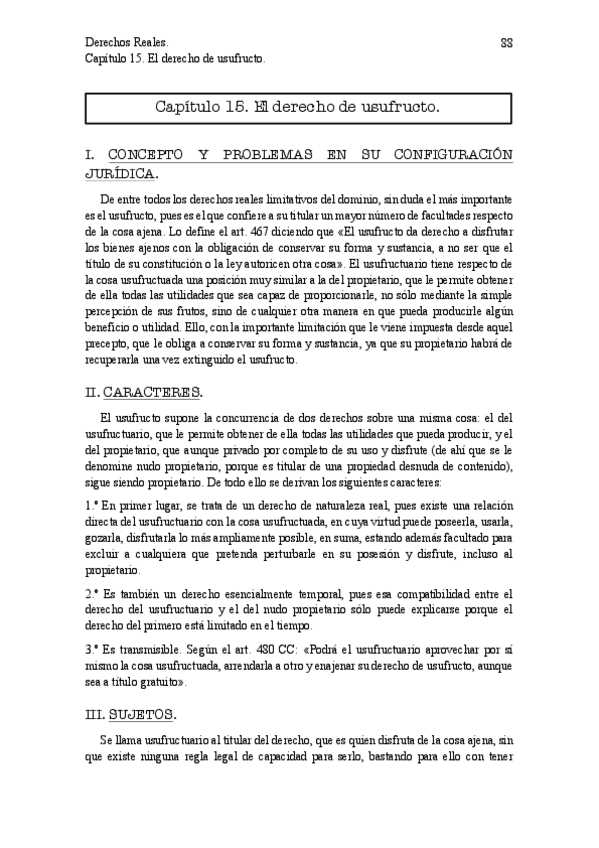 Derechos Reales.
Capítulo 15. El derecho de usufructo.

88

Capítulo 15. El derecho de usufructo.

I. CONCEPTO Y PROBLEMAS EN SU CONFIGURACIÓN JURÍDICA.

De entre todos los derechos reales limitativos del dominio, sin duda el más importante es el usufructo, pues es el que confiere a su titular un mayor número de facultades respecto de la cosa ajena. Lo define el art. 467 diciendo que «El usufructo da derecho a disfrutar los bienes ajenos con la obligación de conservar su forma y sustancia, a no ser que el título de su constitución o la ley autoricen otra cosa». El usufructuario tiene respecto de la cosa usufructuada una posición muy similar a la del propietario, que le permite obtener de ella todas las utilidades que sea capaz de proporcionarle, no sólo mediante la simple percepción de sus frutos, sino de cualquier otra manera en que pueda producirle algún beneficio o utilidad. Ello, con la importante limitación que le viene impuesta desde aquel precepto, que le obliga a conservar su forma y sustancia, ya que su propietario habrá de recuperarla una vez extinguido el usufructo.

II. CARACTERES.

El usufructo supone la concurrencia de dos derechos sobre una misma cosa: el del usufructuario, que le permite obtener de ella todas las utilidades que pueda producir, y el del propietario, que aunque privado por completo de su uso y disfrute (de ahí que se le denomine nudo propietario, porque es titular de una propiedad desnuda de contenido), sigue siendo propietario. De todo ello se derivan los siguientes caracteres:

1.º En primer lugar, se trata de un derecho de naturaleza real, pues existe una relación directa del usufructuario con la cosa usufructuada, en cuya virtud puede poseerla, usarla, gozarla, disfrutarla lo más ampliamente posible, en suma, estando además facultado para excluir a cualquiera que pretenda perturbarle en su posesión y disfrute, incluso al propietario.

2.º Es también un derecho esencialmente temporal, pues esa compatibilidad entre el derecho del usufructuario y el del nudo propietario sólo puede explicarse porque el derecho del primero está limitado en el tiempo.

3.º Es transmisible. Según el art. 480 CC: «Podrá el usufructuario aprovechar por sí mismo la cosa usufructuada, arrendarla a otro y enajenar su derecho de usufructo, aunque sea a título gratuito».

III. SUJETOS.

Se llama usufructuario al titular del derecho, que es quien disfruta de la cosa ajena, sin que existe ninguna regla legal de capacidad para serlo, bastando para ello con tener